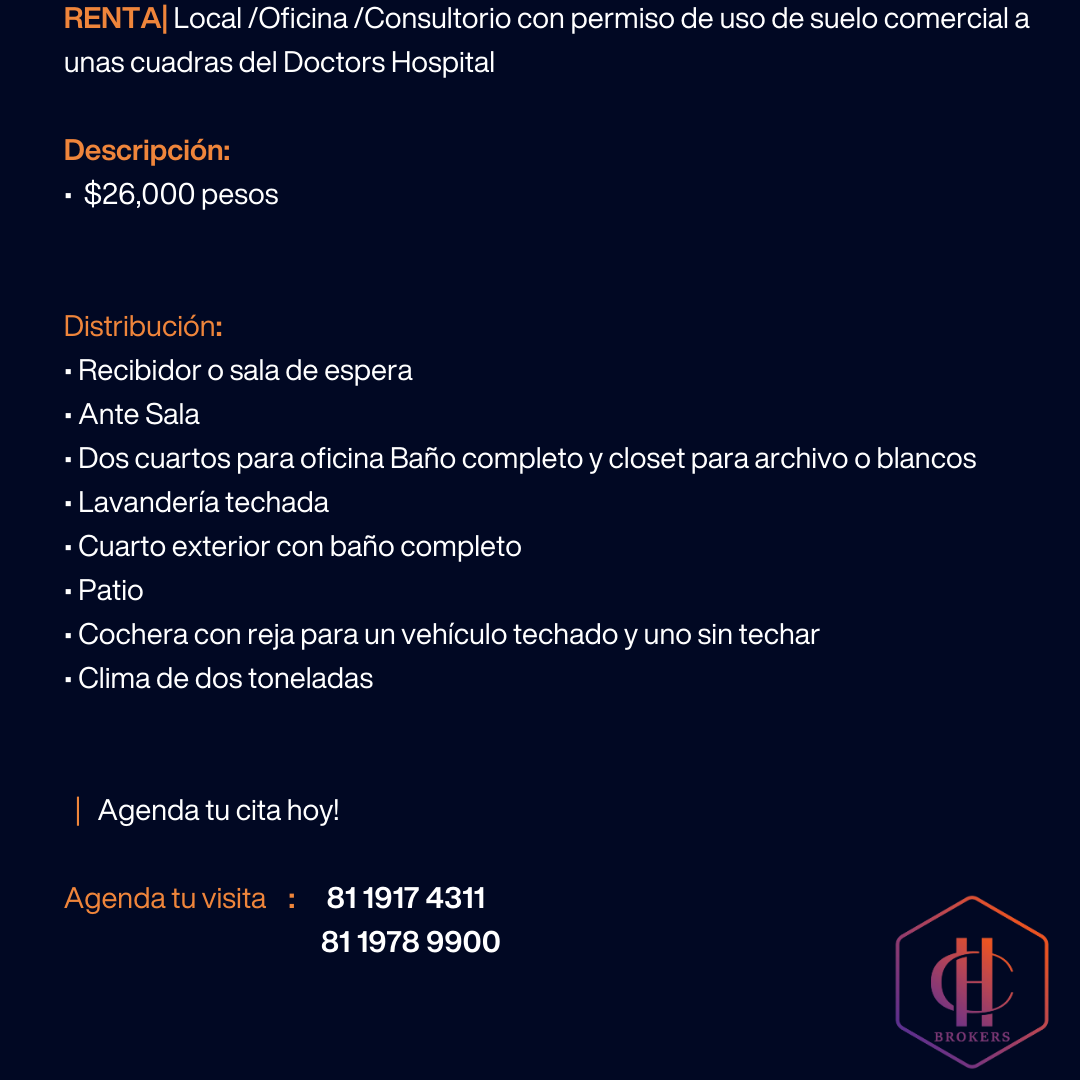 RENTA| Local /Oficina /Consultorio con permiso de uso de suelo comercial a unas cuadras del Doctors Hospital

Descripción:
• $26,000 pesos

Distribución:
• Recibidor o sala de espera
• Ante Sala
• Dos cuartos para oficina Baño completo y closet para archivo o blancos
• Lavandería techada
• Cuarto exterior con baño completo
• Patio
• Cochera con reja para un vehículo techado y uno sin techar
• Clima de dos toneladas

| Agenda tu cita hoy!

Agenda tu visita : 81 1917 4311
81 1978 9900

CH
BROKERS